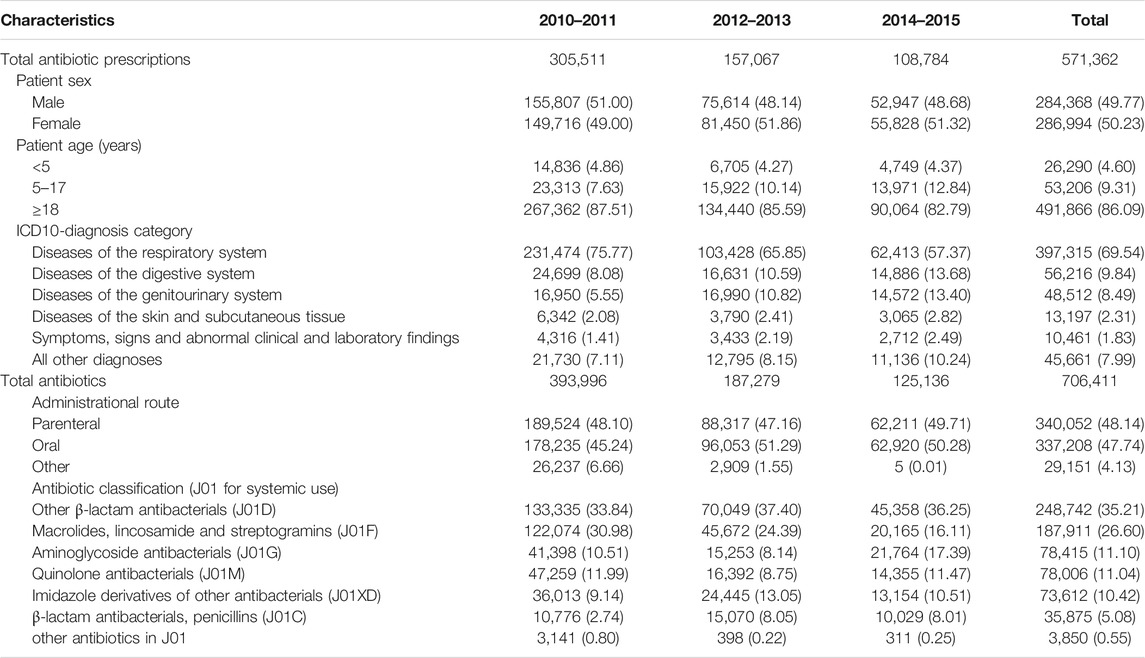 | Characteristics | 2010–2011 | 2012–2013 | 2014–2015 | Total |
|---|---|---|---|---|
| Total antibiotic prescriptions | 305,511 | 157,067 | 108,784 | 571,362 |
| Patient sex | | | | |
| Male | 155,807 (51.00) | 75,614 (48.14) | 52,947 (48.68) | 284,368 (49.77) |
| Female | 149,716 (49.00) | 81,450 (51.86) | 55,828 (51.32) | 286,994 (50.23) |
| Patient age (years) | | | | |
| <5 | 14,836 (4.86) | 6,705 (4.27) | 4,749 (4.37) | 26,290 (4.60) |
| 5–17 | 23,313 (7.63) | 15,922 (10.14) | 13,971 (12.84) | 53,206 (9.31) |
| ≥18 | 267,362 (87.51) | 134,440 (85.59) | 90,064 (82.79) | 491,866 (86.09) |
| ICD10-diagnosis category | | | | |
| Diseases of the respiratory system | 231,474 (75.77) | 103,428 (65.85) | 62,413 (57.37) | 397,315 (69.54) |
| Diseases of the digestive system | 24,699 (8.08) | 16,631 (10.59) | 14,886 (13.68) | 56,216 (9.84) |
| Diseases of the genitourinary system | 16,950 (5.55) | 16,990 (10.82) | 14,572 (13.40) | 48,512 (8.49) |
| Diseases of the skin and subcutaneous tissue | 6,342 (2.08) | 3,790 (2.41) | 3,065 (2.82) | 13,197 (2.31) |
| Symptoms, signs and abnormal clinical and laboratory findings | 4,316 (1.41) | 3,433 (2.19) | 2,712 (2.49) | 10,461 (1.83) |
| All other diagnoses | 21,730 (7.11) | 12,795 (8.15) | 11,136 (10.24) | 45,661 (7.99) |
| Total antibiotics | 393,996 | 187,279 | 125,136 | 706,411 |
| Administrational route | | | | |
| Parenteral | 189,524 (48.10) | 88,317 (47.16) | 62,211 (49.71) | 340,052 (48.14) |
| Oral | 178,235 (45.24) | 96,053 (51.29) | 62,920 (50.28) | 337,208 (47.74) |
| Other | 26,237 (6.66) | 2,909 (1.55) | 5 (0.01) | 29,151 (4.13) |
| Antibiotic classification (J01 for systemic use) | | | | |
| Other β-lactam antibacterials (J01D) | 133,335 (33.84) | 70,049 (37.40) | 45,358 (36.25) | 248,742 (35.21) |
| Macrolides, lincosamide and streptogramins (J01F) | 122,074 (30.98) | 45,672 (24.39) | 20,165 (16.11) | 187,911 (26.60) |
| Aminoglycoside antibacterials (J01G) | 41,398 (10.51) | 15,253 (8.14) | 21,764 (17.39) | 78,415 (11.10) |
| Quinolone antibacterials (J01M) | 47,259 (11.99) | 16,392 (8.75) | 14,355 (11.47) | 78,006 (11.04) |
| Imidazole derivatives of other antibacterials (J01XD) | 36,013 (9.14) | 24,445 (13.05) | 13,154 (10.51) | 73,612 (10.42) |
| β-lactam antibacterials, penicillins (J01C) | 10,776 (2.74) | 15,070 (8.05) | 10,029 (8.01) | 35,875 (5.08) |
| other antibiotics in J01 | 3,141 (0.80) | 398 (0.22) | 311 (0.25) | 3,850 (0.55) |